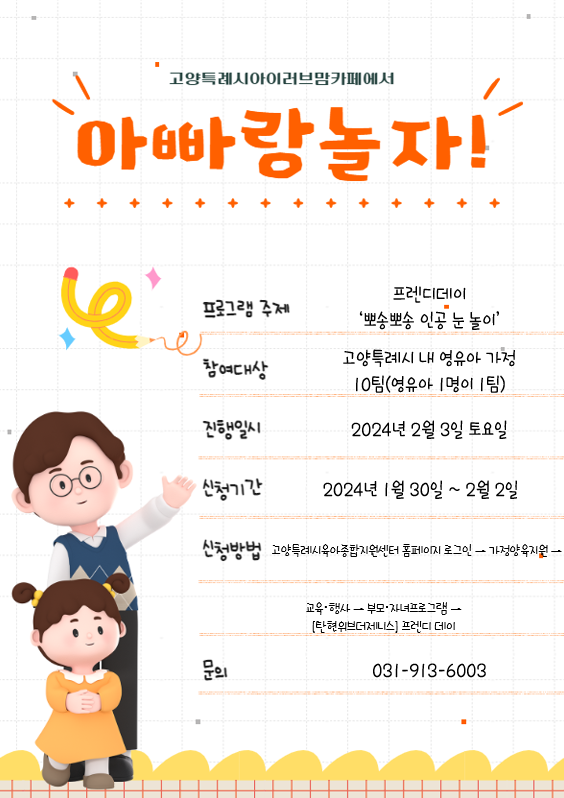 고양특례시아이러브맘카페에서

아빠랑놀자!

프로그램 주제 프렌디데이
'뽀송뽀송 인공 눈 놀이'

참여대상 고양특례시 내 영유아 가정
10팀(영유아 1명이 1팀)

진행일시 2024년 2월 3일 토요일

신청기간 2024년 1월 30일 ~ 2월 2일

신청방법 고양특례시육아종합지원센터 홈페이지 로그인 → 가정양육지원 →
교육·행사 → 부모·자녀프로그램 →
[탄현위브더제니스] 프렌디 데이

문의 031-913-6003